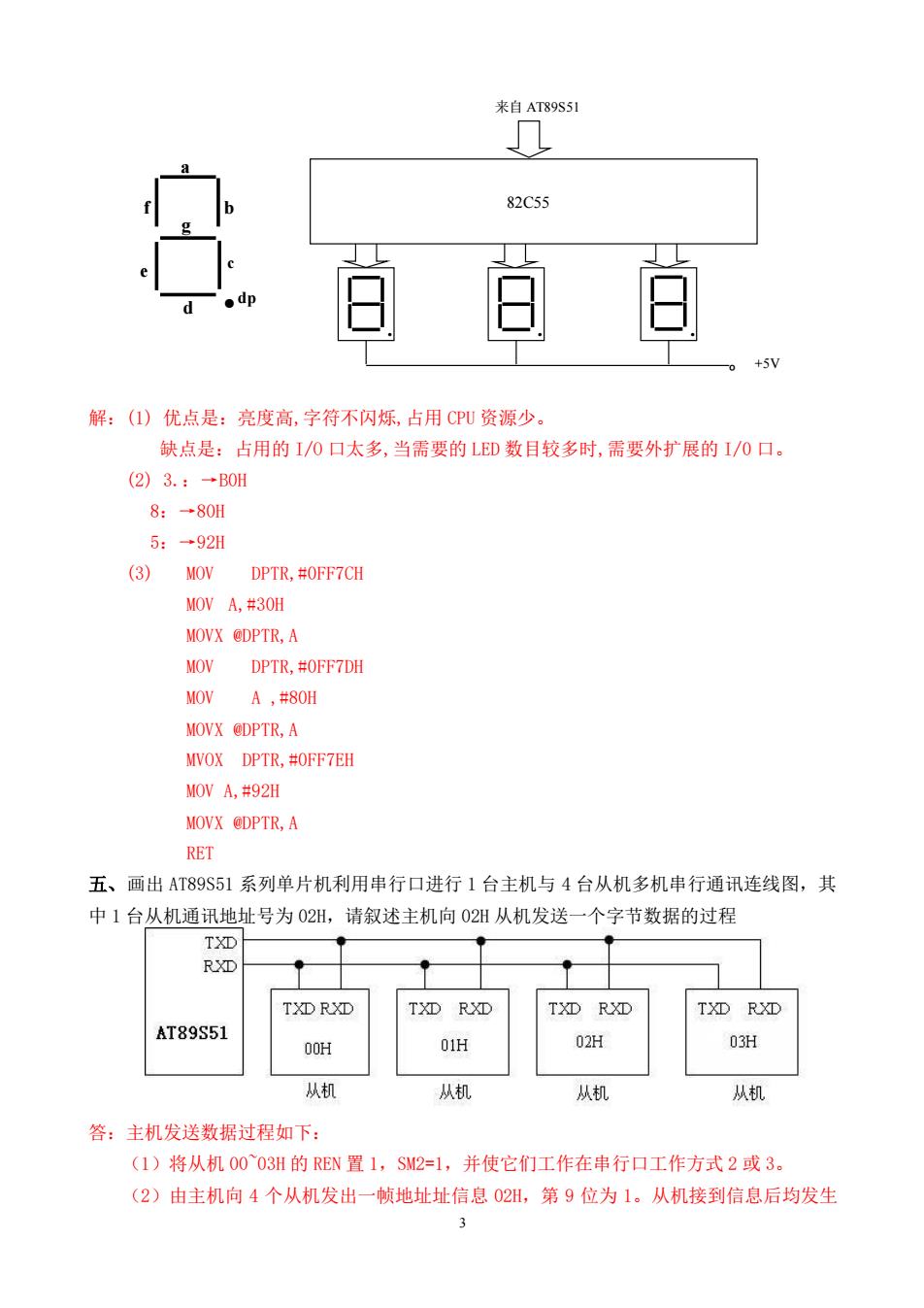 来自 AT89S51

a
f
b
g
e
c
d
dp

82C55

+5V

解：(1) 优点是：亮度高,字符不闪烁,占用 CPU 资源少。

缺点是：占用的 I/O 口太多,当需要的 LED 数目较多时,需要外扩展的 I/O 口。

(2) 3.：→B0H

8：→80H

5：→92H

(3) MOV DPTR,#0FF7CH

MOV A,#30H

MOVX @DPTR,A

MOV DPTR,#0FF7DH

MOV A ,#80H

MOVX @DPTR,A

MVOX DPTR,#0FF7EH

MOV A,#92H

MOVX @DPTR,A

RET

五、画出 AT89S51 系列单片机利用串行口进行 1 台主机与 4 台从机多机串行通讯连线图，其中 1 台从机通讯地址号为 02H，请叙述主机向 02H 从机发送一个字节数据的过程

TXD
RXD
AT89S51
TXD RXD
00H
从机
TXD RXD
01H
从机
TXD RXD
02H
从机
TXD RXD
03H
从机

答：主机发送数据过程如下：

（1）将从机 00~03H 的 REN 置 1，SM2=1，并使它们工作在串行口工作方式 2 或 3。

（2）由主机向 4 个从机发出一帧地址址信息 02H，第 9 位为 1。从机接到信息后均发生

3